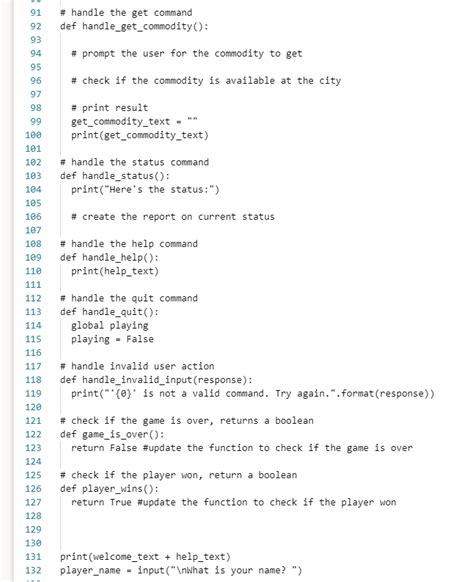 91 # handle the get command
92 def handle_get_commodity():
93
94 # prompt the user for the commodity to get
95
96 # check if the commodity is available at the city
97
98 # print result
99 get_commodity_text = ""
100 print(get_commodity_text)
101
102 # handle the status command
103 def handle_status():
104 print("Here's the status:")
105
106 # create the report on current status
107
108 # handle the help command
109 def handle_help():
110 print(help_text)
111
112 # handle the quit command
113 def handle_quit():
114 global playing
115 playing = False
116
117 # handle invalid user action
118 def handle_invalid_input(response):
119 print("'{0}' is not a valid command. Try again.".format(response))
120
121 # check if the game is over, returns a boolean
122 def game_is_over():
123 return False #update the function to check if the game is over
124
125 # check if the player won, return a boolean
126 def player_wins():
127 return True #update the function to check if the player won
128
129
130
131 print(welcome_text + help_text)
132 player_name = input("\nWhat is your name? ")